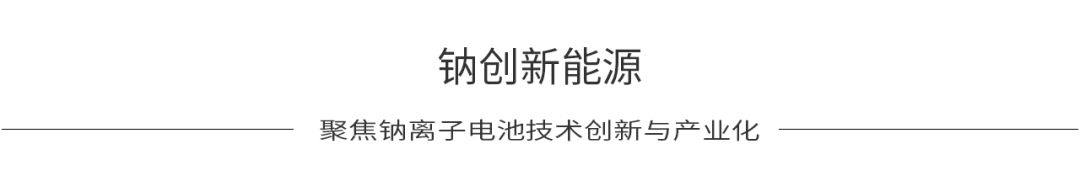 钠创新能源

聚焦钠离子电池技术创新与产业化